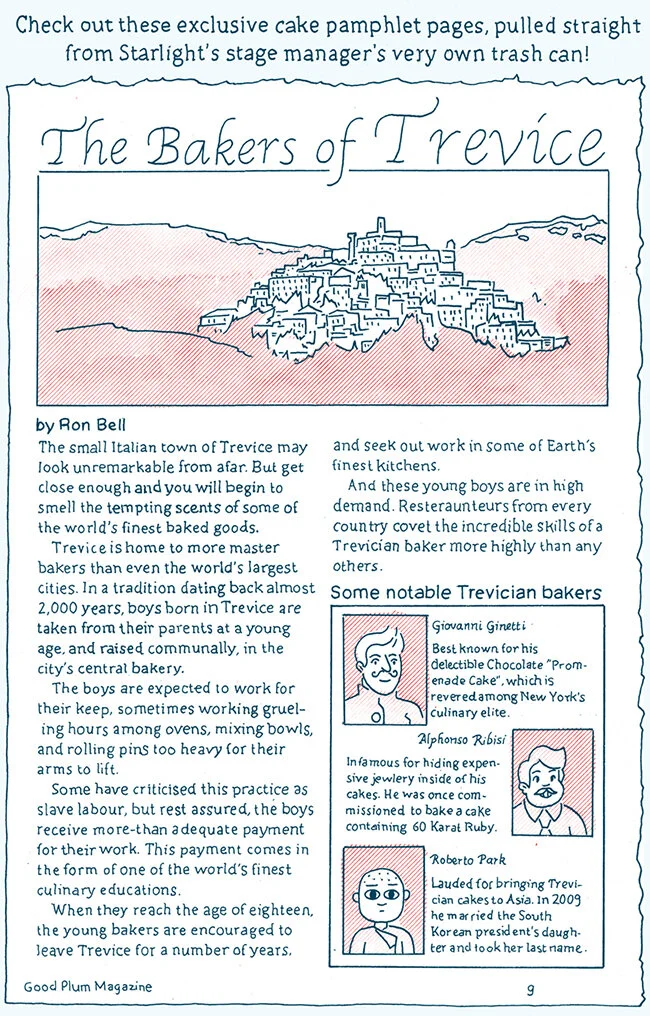 Check out these exclusive cake pamphlet pages, pulled straight from Starlight's stage manager's very own trash can!

The Bakers of Trevice

by Ron Bell

The small Italian town of Trevice may look unremarkable from afar. But get close enough and you will begin to smell the tempting scents of some of the world's finest baked goods.

Trevice is home to more master bakers than even the world's largest cities. In a tradition dating back almost 2,000 years, boys born in Trevice are taken from their parents at a young age, and raised communally, in the city's central bakery.

The boys are expected to work for their keep, sometimes working grueling hours among ovens, mixing bowls, and rolling pins too heavy for their arms to lift.

Some have criticised this practice as slave labour, but rest assured, the boys receive more-than adequate payment for their work. This payment comes in the form of one of the world's finest culinary educations.

When they reach the age of eighteen, the young bakers are encouraged to leave Trevice for a number of years, and seek out work in some of Earth's finest kitchens.

And these young boys are in high demand. Resteraunteurs from every country covet the incredible skills of a Trevician baker more highly than any others.

Some notable Trevician bakers

Giovanni Ginetti
Best known for his delectible Chocolate "Promenade Cake", which is revered among New York's culinary elite.

Alphonso Ribisi
Infamous for hiding expensive jewlery inside of his cakes. He was once commissioned to bake a cake containing 60 Karat Ruby.

Roberto Park
Lauded for bringing Trevician cakes to Asia. In 2009 he married the South Korean president's daughter and took her last name.

Good Plum Magazine

9